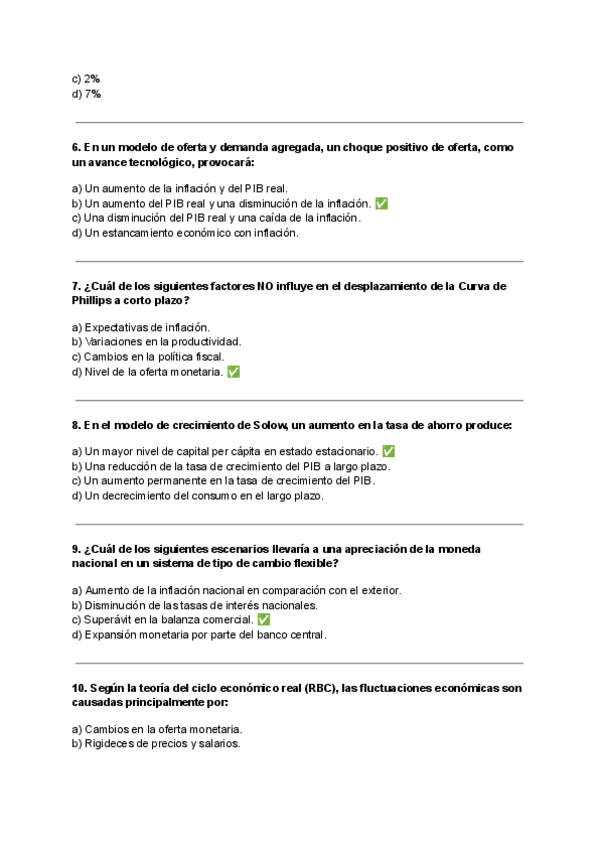 c) 2%
d) 7%

6. En un modelo de oferta y demanda agregada, un choque positivo de oferta, como un avance tecnológico, provocará:

a) Un aumento de la inflación y del PIB real.
b) Un aumento del PIB real y una disminución de la inflación. ✅
c) Una disminución del PIB real y una caída de la inflación.
d) Un estancamiento económico con inflación.

7. ¿Cuál de los siguientes factores NO influye en el desplazamiento de la Curva de Phillips a corto plazo?

a) Expectativas de inflación.
b) Variaciones en la productividad.
c) Cambios en la política fiscal.
d) Nivel de la oferta monetaria. ✅

8. En el modelo de crecimiento de Solow, un aumento en la tasa de ahorro produce:

a) Un mayor nivel de capital per cápita en estado estacionario. ✅
b) Una reducción de la tasa de crecimiento del PIB a largo plazo.
c) Un aumento permanente en la tasa de crecimiento del PIB.
d) Un decrecimiento del consumo en el largo plazo.

9. ¿Cuál de los siguientes escenarios llevaría a una apreciación de la moneda nacional en un sistema de tipo de cambio flexible?

a) Aumento de la inflación nacional en comparación con el exterior.
b) Disminución de las tasas de interés nacionales.
c) Superávit en la balanza comercial. ✅
d) Expansión monetaria por parte del banco central.

10. Según la teoría del ciclo económico real (RBC), las fluctuaciones económicas son causadas principalmente por:

a) Cambios en la oferta monetaria.
b) Rigideces de precios y salarios.